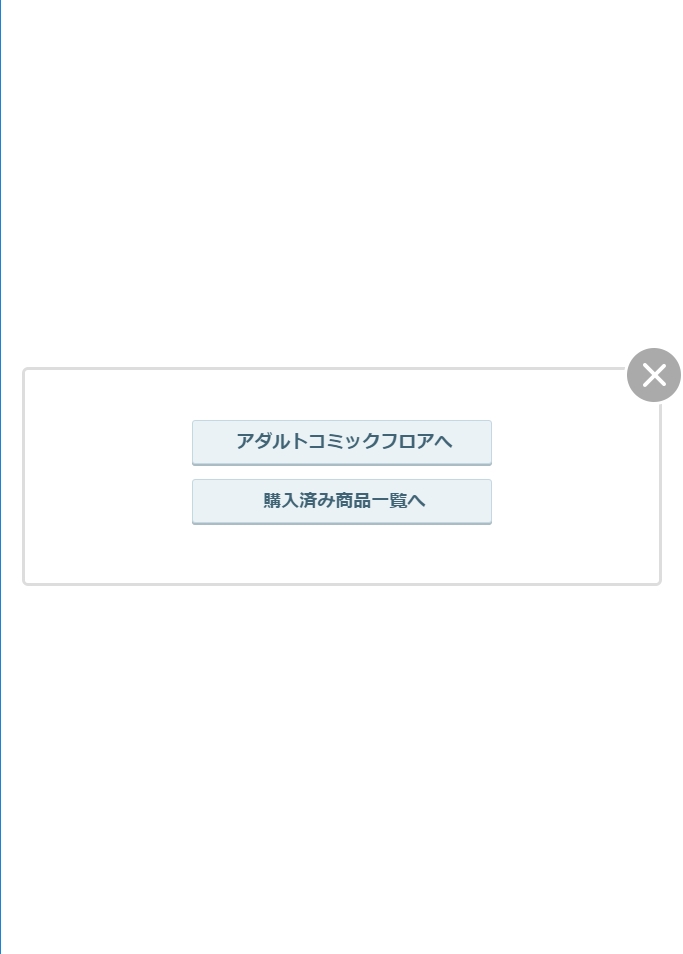 アダルトコミックフロアへ

購入済み商品一覧へ